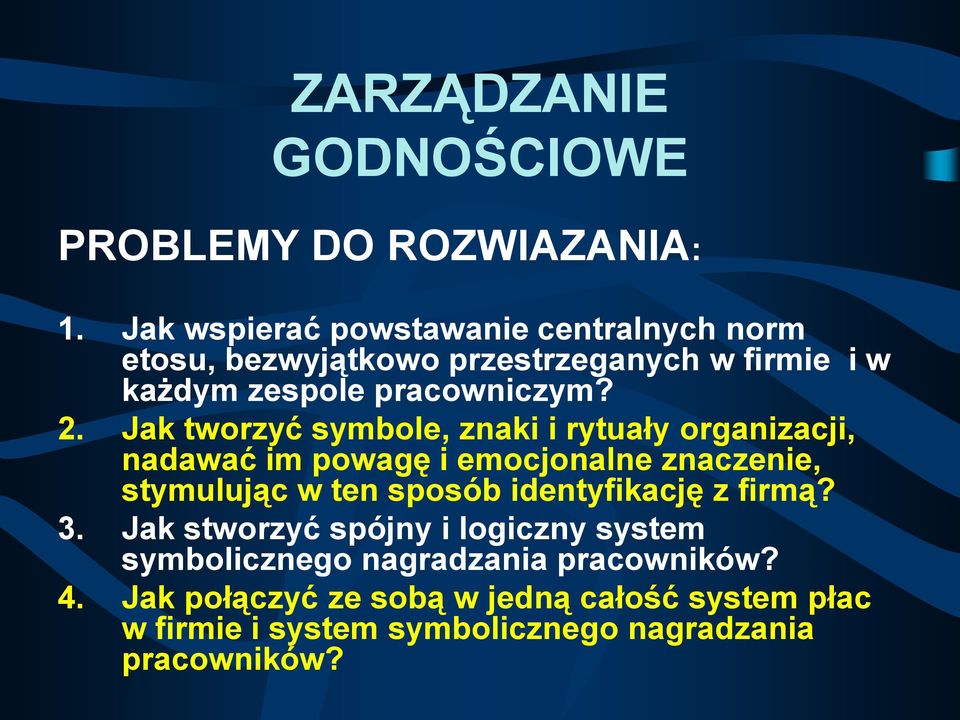 ZARZĄDZANIE GODNOŚCIOWE

PROBLEMY DO ROZWIAZANIA:

1. Jak wspierać powstawanie centralnych norm etosu, bezwyjątkowo przestrzeganych w firmie i w każdym zespole pracowniczym?
2. Jak tworzyć symbole, znaki i rytuały organizacji, nadawać im powagę i emocjonalne znaczenie, stymulując w ten sposób identyfikację z firmą?
3. Jak stworzyć spójny i logiczny system symbolicznego nagradzania pracowników?
4. Jak połączyć ze sobą w jedną całość system płac w firmie i system symbolicznego nagradzania pracowników?